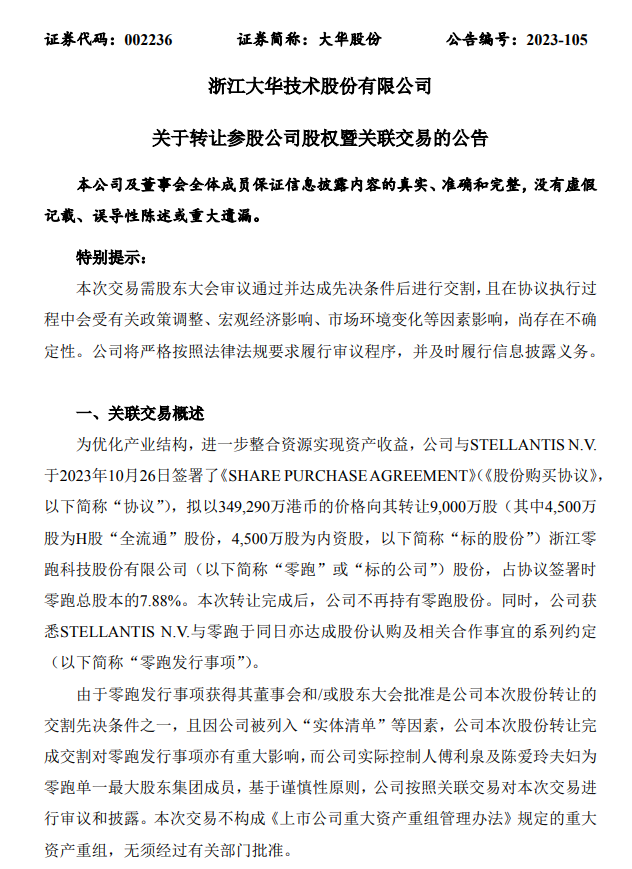 证券代码：002236　　证券简称：大华股份　　公告编号：2023-105

浙江大华技术股份有限公司

关于转让参股公司股权暨关联交易的公告

本公司及董事会全体成员保证信息披露内容的真实、准确和完整，没有虚假记载、误导性陈述或重大遗漏。

特别提示：

本次交易需股东大会审议通过并达成先决条件后进行交割，且在协议执行过程中会受有关政策调整、宏观经济影响、市场环境变化等因素影响，尚存在不确定性。公司将严格按照法律法规要求履行审议程序，并及时履行信息披露义务。

一、关联交易概述

为优化产业结构，进一步整合资源实现资产收益，公司与STELLANTIS N.V.于2023年10月26日签署了《SHARE PURCHASE AGREEMENT》(《股份购买协议》，以下简称“协议”），拟以349,290万港币的价格向其转让9,000万股（其中4,500万股为H股“全流通”股份，4,500万股为内资股，以下简称“标的股份”）浙江零跑科技股份有限公司（以下简称“零跑”或“标的公司”）股份，占协议签署时零跑总股本的7.88%。本次转让完成后，公司不再持有零跑股份。同时，公司获悉STELLANTIS N.V.与零跑于同日亦达成股份认购及相关合作事宜的系列约定（以下简称“零跑发行事项”）。

由于零跑发行事项获得其董事会和/或股东大会批准是公司本次股份转让的交割先决条件之一，且因公司被列入“实体清单”等因素，公司本次股份转让完成交割对零跑发行事项亦有重大影响，而公司实际控制人傅利泉及陈爱玲夫妇为零跑单一最大股东集团成员，基于谨慎性原则，公司按照关联交易对本次交易进行审议和披露。本次交易不构成《上市公司重大资产重组管理办法》规定的重大资产重组，无须经过有关部门批准。